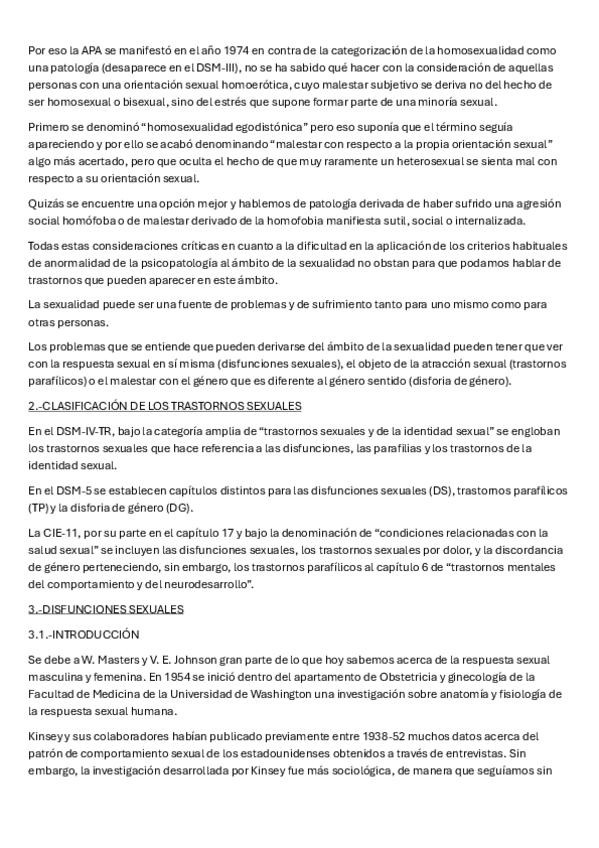 Por eso la APA se manifestó en el año 1974 en contra de la categorización de la homosexualidad como una patología (desaparece en el DSM-III), no se ha sabido qué hacer con la consideración de aquellas personas con una orientación sexual homoerótica, cuyo malestar subjetivo se deriva no del hecho de ser homosexual o bisexual, sino del estrés que supone formar parte de una minoría sexual.

Primero se denominó "homosexualidad egodistónica" pero eso suponía que el término seguía apareciendo y por ello se acabó denominando "malestar con respecto a la propia orientación sexual" algo más acertado, pero que oculta el hecho de que muy raramente un heterosexual se sienta mal con respecto a su orientación sexual.

Quizás se encuentre una opción mejor y hablemos de patología derivada de haber sufrido una agresión social homófoba o de malestar derivado de la homofobia manifiesta sutil, social o internalizada.

Todas estas consideraciones críticas en cuanto a la dificultad en la aplicación de los criterios habituales de anormalidad de la psicopatología al ámbito de la sexualidad no obstan para que podamos hablar de trastornos que pueden aparecer en este ámbito.

La sexualidad puede ser una fuente de problemas y de sufrimiento tanto para uno mismo como para otras personas.

Los problemas que se entiende que pueden derivarse del ámbito de la sexualidad pueden tener que ver con la respuesta sexual en sí misma (disfunciones sexuales), el objeto de la atracción sexual (trastornos parafílicos) o el malestar con el género que es diferente al género sentido (disforia de género).

2.-CLASIFICACIÓN DE LOS TRASTORNOS SEXUALES

En el DSM-IV-TR, bajo la categoría amplia de "trastornos sexuales y de la identidad sexual" se engloban los trastornos sexuales que hace referencia a las disfunciones, las parafilias y los trastornos de la identidad sexual.

En el DSM-5 se establecen capítulos distintos para las disfunciones sexuales (DS), trastornos parafílicos (TP) y la disforia de género (DG).

La CIE-11, por su parte en el capítulo 17 y bajo la denominación de "condiciones relacionadas con la salud sexual" se incluyen las disfunciones sexuales, los trastornos sexuales por dolor, y la discordancia de género perteneciendo, sin embargo, los trastornos parafílicos al capítulo 6 de "trastornos mentales del comportamiento y del neurodesarrollo".

3.-DISFUNCIONES SEXUALES

3.1.-INTRODUCCIÓN

Se debe a W. Masters y V. E. Johnson gran parte de lo que hoy sabemos acerca de la respuesta sexual masculina y femenina. En 1954 se inició dentro del apartamento de Obstetricia y ginecología de la Facultad de Medicina de la Universidad de Washington una investigación sobre anatomía y fisiología de la respuesta sexual humana.

Kinsey y sus colaboradores habían publicado previamente entre 1938-52 muchos datos acerca del patrón de comportamiento sexual de los estadounidenses obtenidos a través de entrevistas. Sin embargo, la investigación desarrollada por Kinsey fue más sociológica, de manera que seguíamos sin